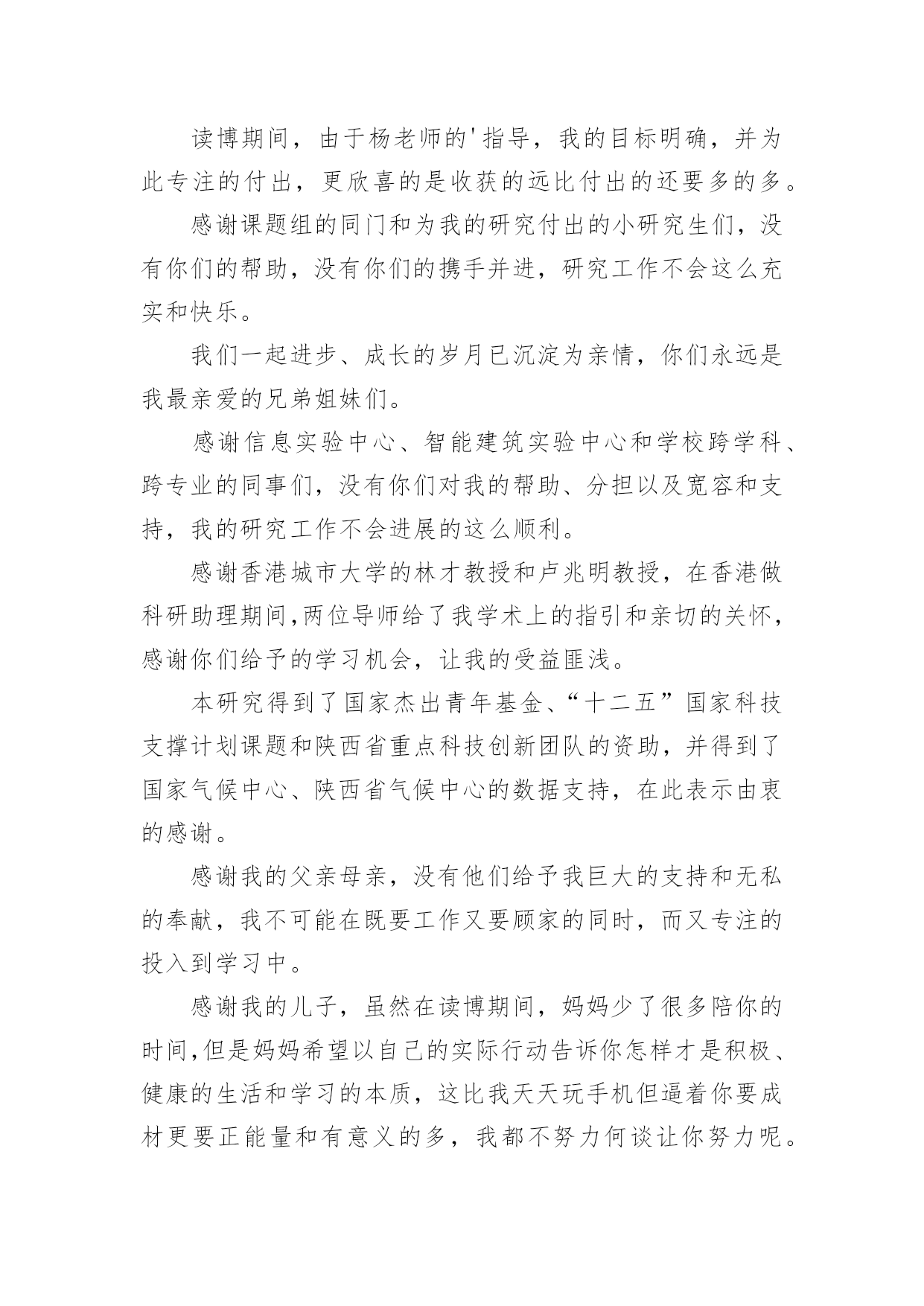 读博期间，由于杨老师的'指导，我的目标明确，并为此专注的付出，更欣喜的是收获的远比付出的还要多的多。

感谢课题组的同门和为我的研究付出的小研究生们，没有你们的帮助，没有你们的携手并进，研究工作不会这么充实和快乐。

我们一起进步、成长的岁月已沉淀为亲情，你们永远是我最亲爱的兄弟姐妹们。

感谢信息实验中心、智能建筑实验中心和学校跨学科、跨专业的同事们，没有你们对我的帮助、分担以及宽容和支持，我的研究工作不会进展的这么顺利。

感谢香港城市大学的林才教授和卢兆明教授，在香港做科研助理期间,两位导师给了我学术上的指引和亲切的关怀，感谢你们给予的学习机会，让我的受益匪浅。

本研究得到了国家杰出青年基金、“十二五”国家科技支撑计划课题和陕西省重点科技创新团队的资助，并得到了国家气候中心、陕西省气候中心的数据支持，在此表示由衷的感谢。

感谢我的父亲母亲，没有他们给予我巨大的支持和无私的奉献，我不可能在既要工作又要顾家的同时，而又专注的投入到学习中。

感谢我的儿子，虽然在读博期间，妈妈少了很多陪你的时间,但是妈妈希望以自己的实际行动告诉你怎样才是积极、健康的生活和学习的本质，这比我天天玩手机但逼着你要成材更要正能量和有意义的多，我都不努力何谈让你努力呢。